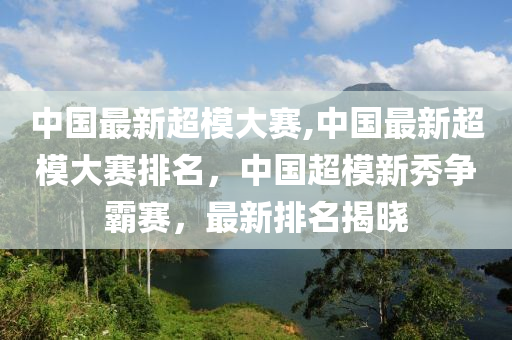 中国最新超模大赛,中国最新超模大赛排名，中国超模新秀争霸赛，最新排名揭晓